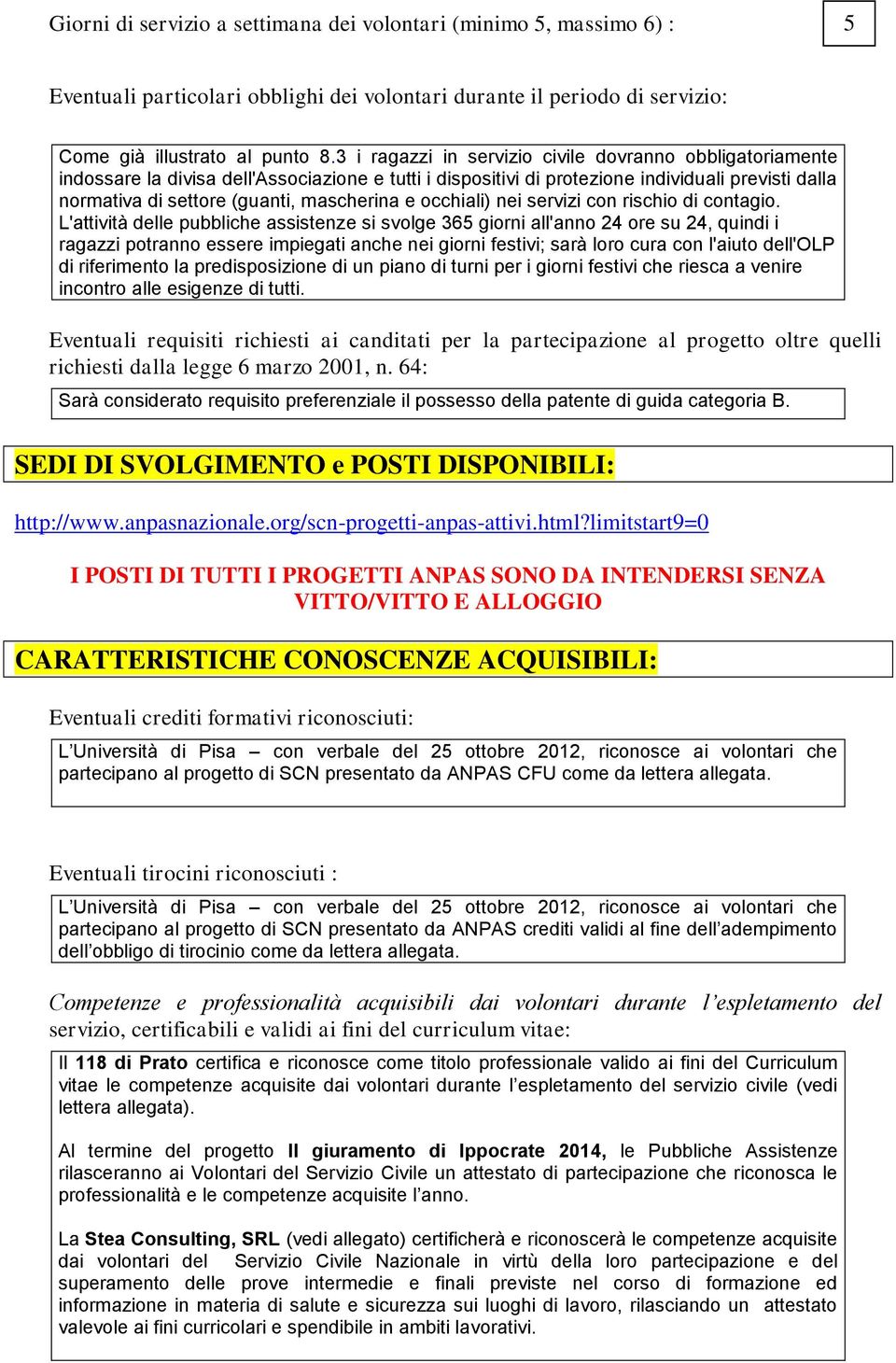 Giorni di servizio a settimana dei volontari (minimo 5, massimo 6) : 5

Eventuali particolari obblighi dei volontari durante il periodo di servizio:

Come già illustrato al punto 8.3 i ragazzi in servizio civile dovranno obbligatoriamente indossare la divisa dell'Associazione e tutti i dispositivi di protezione individuali previsti dalla normativa di settore (guanti, mascherina e occhiali) nei servizi con rischio di contagio. L'attività delle pubbliche assistenze si svolge 365 giorni all'anno 24 ore su 24, quindi i ragazzi potranno essere impiegati anche nei giorni festivi; sarà loro cura con l'aiuto dell'OLP di riferimento la predisposizione di un piano di turni per i giorni festivi che riesca a venire incontro alle esigenze di tutti.

Eventuali requisiti richiesti ai canditati per la partecipazione al progetto oltre quelli richiesti dalla legge 6 marzo 2001, n. 64:

Sarà considerato requisito preferenziale il possesso della patente di guida categoria B.

SEDI DI SVOLGIMENTO e POSTI DISPONIBILI:

http://www.anpasnazionale.org/scn-progetti-anpas-attivi.html?limitstart9=0

I POSTI DI TUTTI I PROGETTI ANPAS SONO DA INTENDERSI SENZA VITTO/VITTO E ALLOGGIO

CARATTERISTICHE CONOSCENZE ACQUISIBILI:

Eventuali crediti formativi riconosciuti:

L'Università di Pisa – con verbale del 25 ottobre 2012, riconosce ai volontari che partecipano al progetto di SCN presentato da ANPAS CFU come da lettera allegata.

Eventuali tirocini riconosciuti :

L'Università di Pisa – con verbale del 25 ottobre 2012, riconosce ai volontari che partecipano al progetto di SCN presentato da ANPAS crediti validi al fine dell'adempimento dell'obbligo di tirocinio come da lettera allegata.

Competenze e professionalità acquisibili dai volontari durante l'espletamento del servizio, certificabili e validi ai fini del curriculum vitae:

Il 118 di Prato certifica e riconosce come titolo professionale valido ai fini del Curriculum vitae le competenze acquisite dai volontari durante l'espletamento del servizio civile (vedi lettera allegata).

Al termine del progetto Il giuramento di Ippocrate 2014, le Pubbliche Assistenze rilasceranno ai Volontari del Servizio Civile un attestato di partecipazione che riconosca le professionalità e le competenze acquisite l'anno.

La Stea Consulting, SRL (vedi allegato) certificherà e riconoscerà le competenze acquisite dai volontari del Servizio Civile Nazionale in virtù della loro partecipazione e del superamento delle prove intermedie e finali previste nel corso di formazione ed informazione in materia di salute e sicurezza sui luoghi di lavoro, rilasciando un attestato valevole ai fini curricolari e spendibile in ambiti lavorativi.